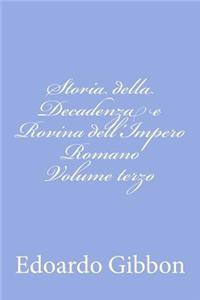 Storia della Decadenza e Rovina dell'Impero Romano Volume terzo

Edoardo Gibbon